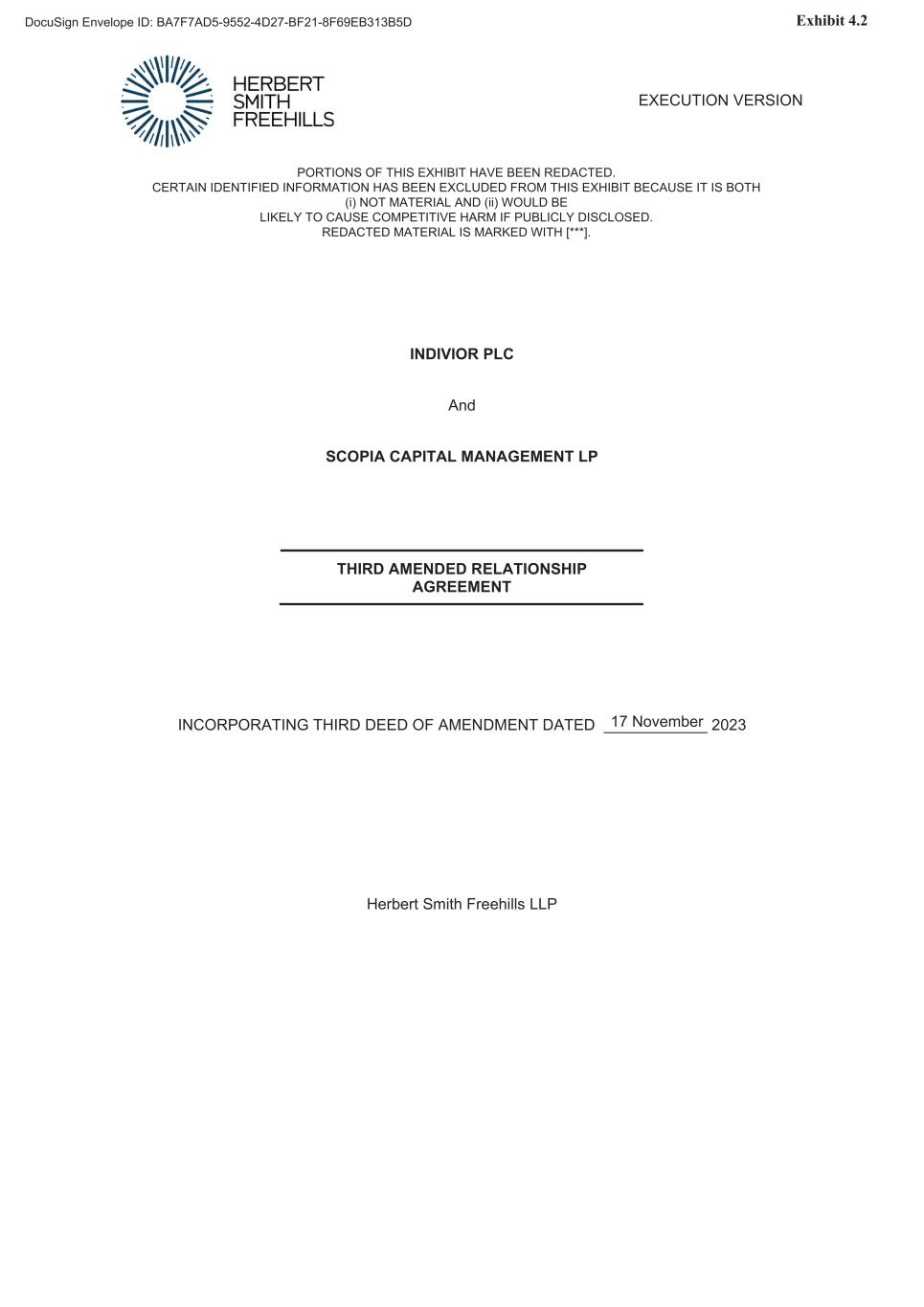 DocuSign Envelope ID: BA7F7AD5-9552-4D27-BF21-8F69EB313B5D

Exhibit 4.2

HERBERT SMITH FREEHILLS

EXECUTION VERSION

PORTIONS OF THIS EXHIBIT HAVE BEEN REDACTED.
CERTAIN IDENTIFIED INFORMATION HAS BEEN EXCLUDED FROM THIS EXHIBIT BECAUSE IT IS BOTH (i) NOT MATERIAL AND (ii) WOULD BE LIKELY TO CAUSE COMPETITIVE HARM IF PUBLICLY DISCLOSED.
REDACTED MATERIAL IS MARKED WITH [***].

INDIVIOR PLC

And

SCOPIA CAPITAL MANAGEMENT LP

THIRD AMENDED RELATIONSHIP AGREEMENT

INCORPORATING THIRD DEED OF AMENDMENT DATED 17 November 2023

Herbert Smith Freehills LLP